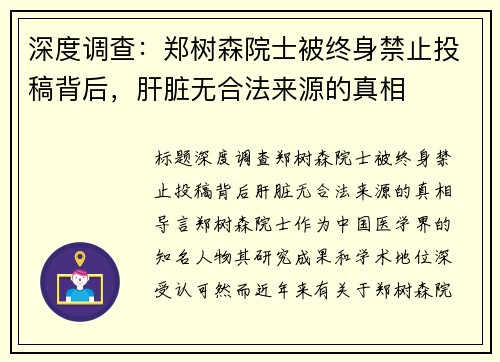 深度调查：郑树森院士被终身禁止投稿背后，肝脏无合法来源的真相

标题深度调查郑树森院士被终身禁止投稿背后肝脏无合法来源的真相导言郑树森院士作为中国医学界的知名人物其研究成果和学术地位深受认可然而近年来有关于郑树森院